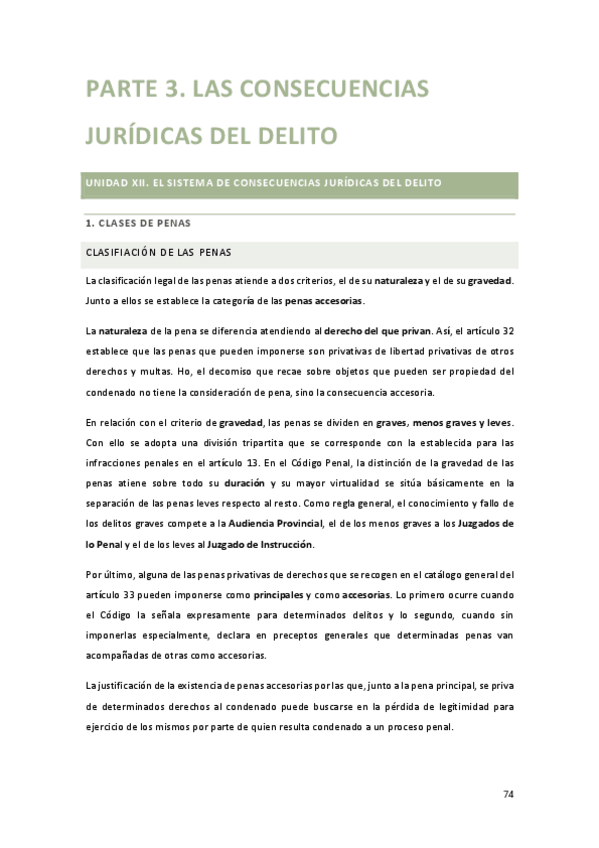 PARTE 3. LAS CONSECUENCIAS JURÍDICAS DEL DELITO

UNIDAD XII. EL SISTEMA DE CONSECUENCIAS JURÍDICAS DEL DELITO

1. CLASES DE PENAS

CLASIFIACIÓN DE LAS PENAS

La clasificación legal de las penas atiende a dos criterios, el de su naturaleza y el de su gravedad. Junto a ellos se establece la categoría de las penas accesorias.

La naturaleza de la pena se diferencia atendiendo al derecho del que privan. Así, el artículo 32 establece que las penas que pueden imponerse son privativas de libertad privativas de otros derechos y multas. Ho, el decomiso que recae sobre objetos que pueden ser propiedad del condenado no tiene la consideración de pena, sino la consecuencia accesoria.

En relación con el criterio de gravedad, las penas se dividen en graves, menos graves y leves. Con ello se adopta una división tripartita que se corresponde con la establecida para las infracciones penales en el artículo 13. En el Código Penal, la distinción de la gravedad de las penas atiene sobre todo su duración y su mayor virtualidad se sitúa básicamente en la separación de las penas leves respecto al resto. Como regla general, el conocimiento y fallo de los delitos graves compete a la Audiencia Provincial, el de los menos graves a los Juzgados de lo Penal y el de los leves al Juzgado de Instrucción.

Por último, alguna de las penas privativas de derechos que se recogen en el catálogo general del artículo 33 pueden imponerse como principales y como accesorias. Lo primero ocurre cuando el Código la señala expresamente para determinados delitos y lo segundo, cuando sin imponerlas especialmente, declara en preceptos generales que determinadas penas van acompañadas de otras como accesorias.

La justificación de la existencia de penas accesorias por las que, junto a la pena principal, se priva de determinados derechos al condenado puede buscarse en la pérdida de legitimidad para ejercicio de los mismos por parte de quien resulta condenado a un proceso penal.

74